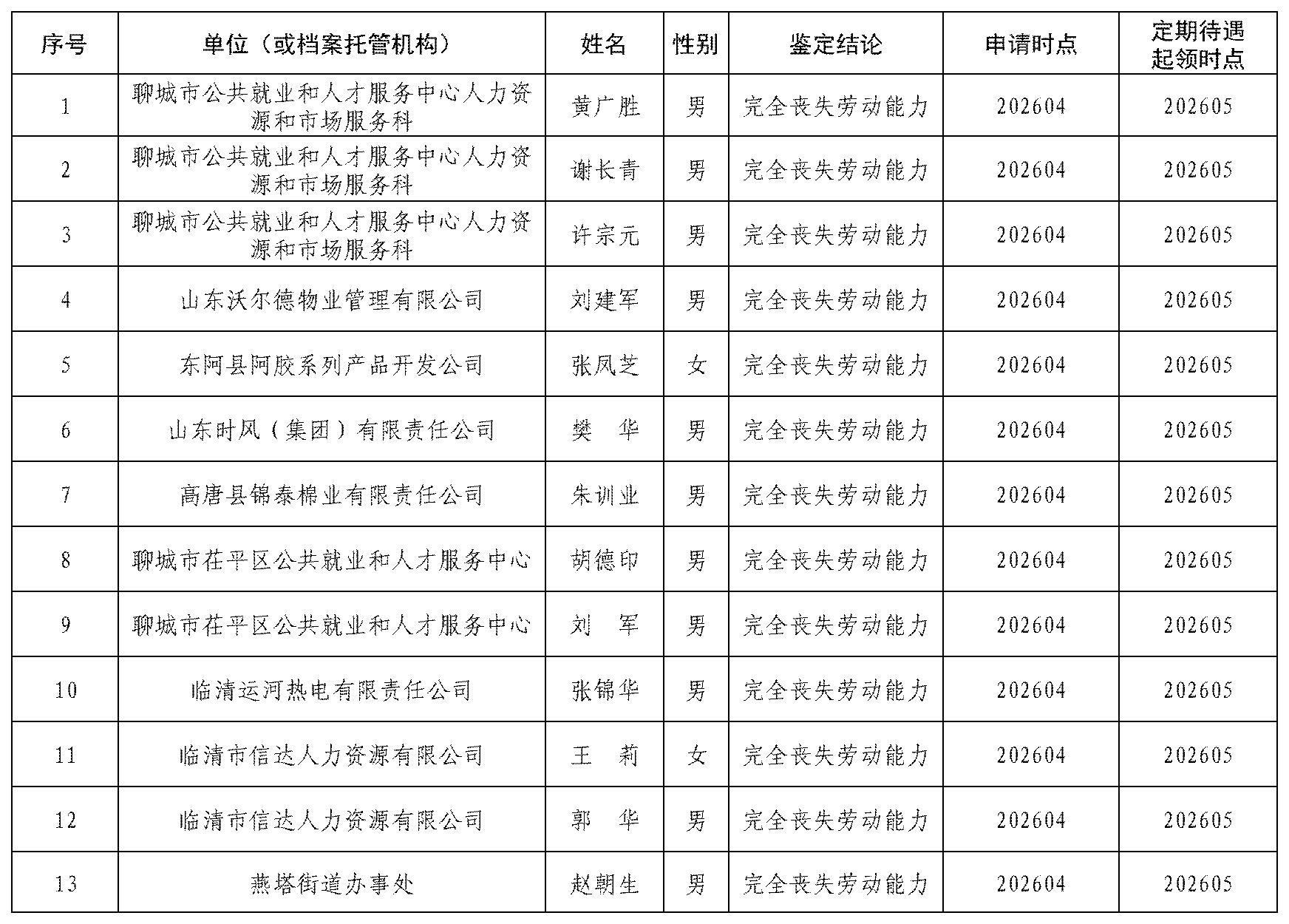 | 序号 | 单位（或档案托管机构） | 姓名 | 性别 | 鉴定结论 | 申请时点 | 定期待遇起领时点 |
|---|---|---|---|---|---|---|
| 1 | 聊城市公共就业和人才服务中心人力资源和市场服务科 | 黄广胜 | 男 | 完全丧失劳动能力 | 202604 | 202605 |
| 2 | 聊城市公共就业和人才服务中心人力资源和市场服务科 | 谢长青 | 男 | 完全丧失劳动能力 | 202604 | 202605 |
| 3 | 聊城市公共就业和人才服务中心人力资源和市场服务科 | 许宗元 | 男 | 完全丧失劳动能力 | 202604 | 202605 |
| 4 | 山东沃尔德物业管理有限公司 | 刘建军 | 男 | 完全丧失劳动能力 | 202604 | 202605 |
| 5 | 东阿县阿胶系列产品开发公司 | 张凤芝 | 女 | 完全丧失劳动能力 | 202604 | 202605 |
| 6 | 山东时风（集团）有限责任公司 | 樊　华 | 男 | 完全丧失劳动能力 | 202604 | 202605 |
| 7 | 高唐县锦泰棉业有限责任公司 | 朱训业 | 男 | 完全丧失劳动能力 | 202604 | 202605 |
| 8 | 聊城市茌平区公共就业和人才服务中心 | 胡德印 | 男 | 完全丧失劳动能力 | 202604 | 202605 |
| 9 | 聊城市茌平区公共就业和人才服务中心 | 刘　军 | 男 | 完全丧失劳动能力 | 202604 | 202605 |
| 10 | 临清运河热电有限责任公司 | 张锦华 | 男 | 完全丧失劳动能力 | 202604 | 202605 |
| 11 | 临清市信达人力资源有限公司 | 王　莉 | 女 | 完全丧失劳动能力 | 202604 | 202605 |
| 12 | 临清市信达人力资源有限公司 | 郭　华 | 男 | 完全丧失劳动能力 | 202604 | 202605 |
| 13 | 燕塔街道办事处 | 赵朝生 | 男 | 完全丧失劳动能力 | 202604 | 202605 |